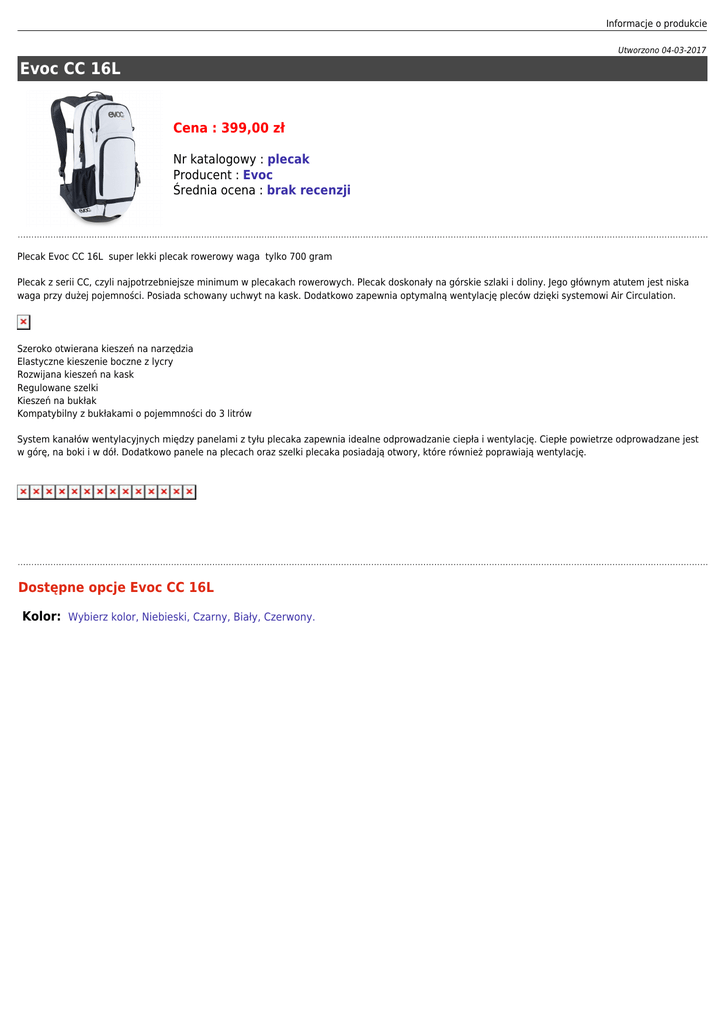 Informacje o produkcie

Utworzono 04-03-2017

Evoc CC 16L

evoc

Cena : 399,00 zł

Nr katalogowy : plecak
Producent : Evoc
Średnia ocena : brak recenzji

Plecak Evoc CC 16L super lekki plecak rowerowy waga tylko 700 gram

Plecak z serii CC, czyli najpotrzebniejsze minimum w plecakach rowerowych. Plecak doskonały na górskie szlaki i doliny. Jego głównym atutem jest niska waga przy dużej pojemności. Posiada schowany uchwyt na kask. Dodatkowo zapewnia optymalną wentylację pleców dzięki systemowi Air Circulation.

Szeroko otwierana kieszeń na narzędzia
Elastyczne kieszenie boczne z lycry
Rozwijana kieszeń na kask
Regulowane szelki
Kieszeń na bukłak
Kompatybilny z bukłakami o pojemmności do 3 litrów

System kanałów wentylacyjnych między panelami z tyłu plecaka zapewnia idealne odprowadzanie ciepła i wentylację. Ciepłe powietrze odprowadzane jest w górę, na boki i w dół. Dodatkowo panele na plecach oraz szelki plecaka posiadają otwory, które również poprawiają wentylację.

Dostępne opcje Evoc CC 16L

Kolor: Wybierz kolor, Niebieski, Czarny, Biały, Czerwony.